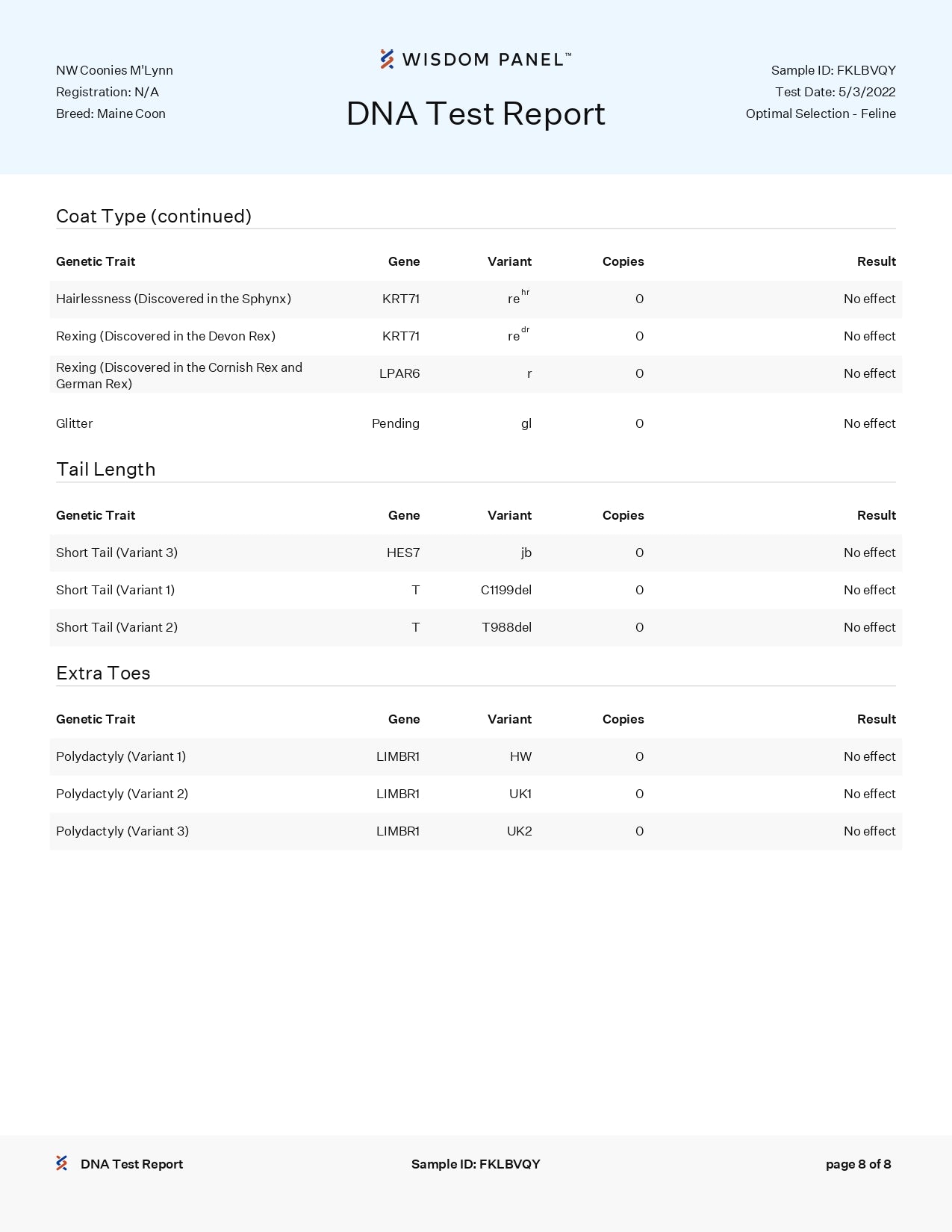 NW Coonies M'Lynn
Registration: N/A
Breed: Maine Coon

WISDOM PANEL™
DNA Test Report

Sample ID: FKLBVQY
Test Date: 5/3/2022
Optimal Selection - Feline

Coat Type (continued)

| Genetic Trait | Gene | Variant | Copies | Result |
|---|---|---|---|---|
| Hairlessness (Discovered in the Sphynx) | KRT71 | $re^{hr}$ | 0 | No effect |
| Rexing (Discovered in the Devon Rex) | KRT71 | $re^{dr}$ | 0 | No effect |
| Rexing (Discovered in the Cornish Rex and German Rex) | LPAR6 | r | 0 | No effect |
| Glitter | Pending | gl | 0 | No effect |

Tail Length

| Genetic Trait | Gene | Variant | Copies | Result |
|---|---|---|---|---|
| Short Tail (Variant 3) | HES7 | jb | 0 | No effect |
| Short Tail (Variant 1) | T | C1199del | 0 | No effect |
| Short Tail (Variant 2) | T | T988del | 0 | No effect |

Extra Toes

| Genetic Trait | Gene | Variant | Copies | Result |
|---|---|---|---|---|
| Polydactyly (Variant 1) | LIMBR1 | HW | 0 | No effect |
| Polydactyly (Variant 2) | LIMBR1 | UK1 | 0 | No effect |
| Polydactyly (Variant 3) | LIMBR1 | UK2 | 0 | No effect |

DNA Test Report Sample ID: FKLBVQY page 8 of 8